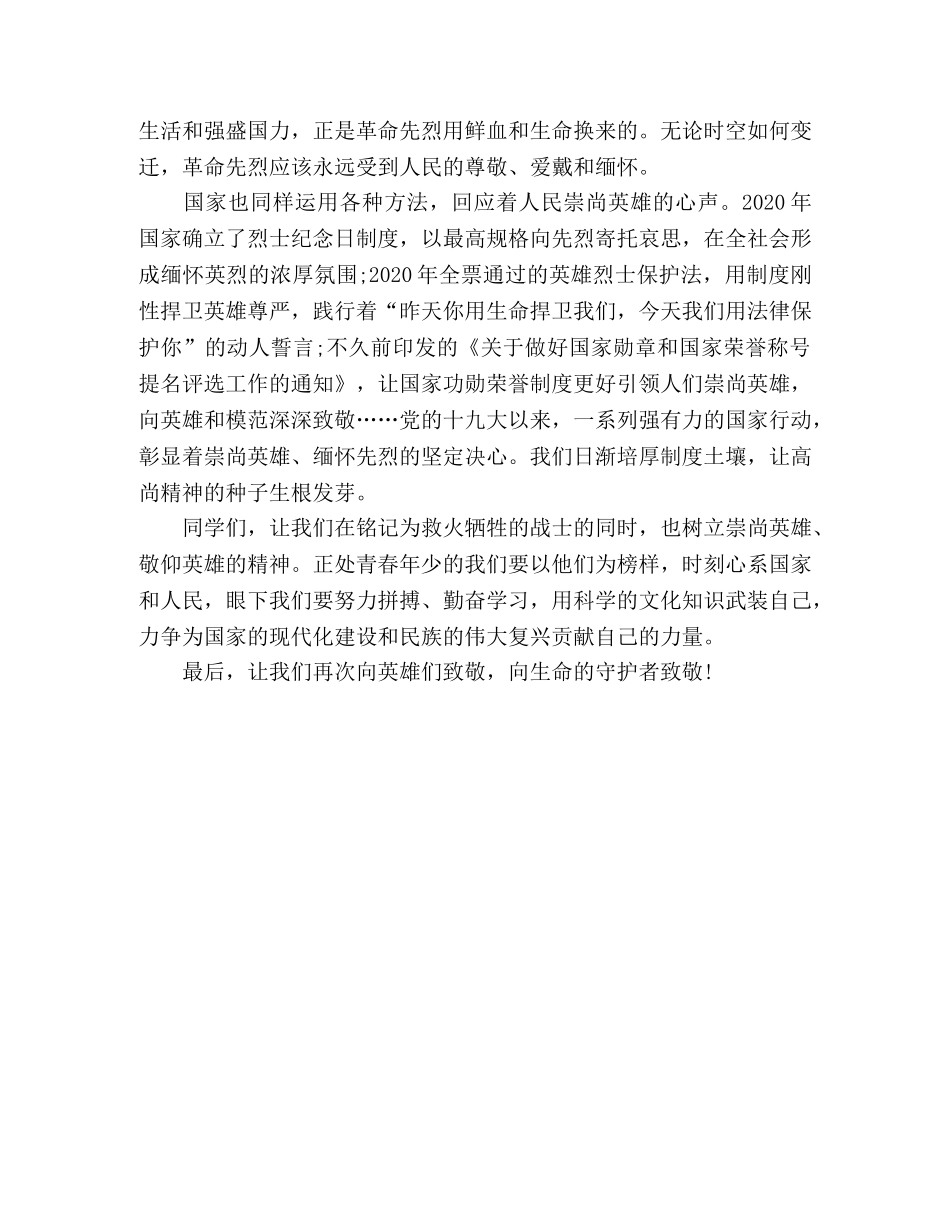 生活和强盛国力，正是革命先烈用鲜血和生命换来的。无论时空如何变迁，革命先烈应该永远受到人民的尊敬、爱戴和缅怀。

国家也同样运用各种方法，回应着人民崇尚英雄的心声。2020年国家确立了烈士纪念日制度，以最高规格向先烈寄托哀思，在全社会形成缅怀英烈的浓厚氛围;2020年全票通过的英雄烈士保护法，用制度刚性捍卫英雄尊严，践行着“昨天你用生命捍卫我们，今天我们用法律保护你”的动人誓言;不久前印发的《关于做好国家勋章和国家荣誉称号提名评选工作的通知》，让国家功勋荣誉制度更好引领人们崇尚英雄，向英雄和模范深深致敬……党的十九大以来，一系列强有力的国家行动，彰显着崇尚英雄、缅怀先烈的坚定决心。我们日渐培厚制度土壤，让高尚精神的种子生根发芽。

同学们，让我们在铭记为救火牺牲的战士的同时，也树立崇尚英雄、敬仰英雄的精神。正处青春年少的我们要以他们为榜样，时刻心系国家和人民，眼下我们要努力拼搏、勤奋学习，用科学的文化知识武装自己，力争为国家的现代化建设和民族的伟大复兴贡献自己的力量。

最后，让我们再次向英雄们致敬，向生命的守护者致敬!